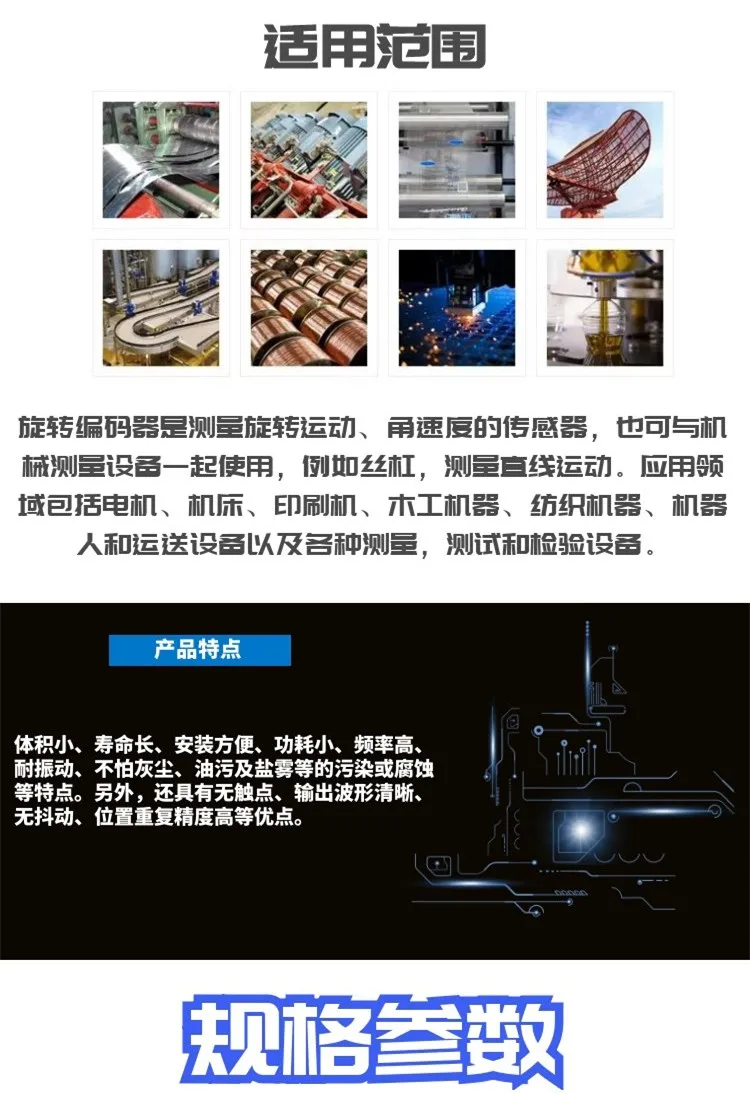 适用范围

旋转编码器是测量旋转运动、角速度的传感器，也可与机械测量设备一起使用，例如丝杠，测量直线运动。应用领域包括电机、机床、印刷机、木工机器、纺织机器、机器人和运送设备以及各种测量，测试和检验设备。

产品特点

体积小、寿命长、安装方便、功耗小、频率高、耐振动、不怕灰尘、油污及盐雾等的污染或腐蚀等特点。另外，还具有无触点、输出波形清晰、无抖动、位置重复精度高等优点。

规格参数